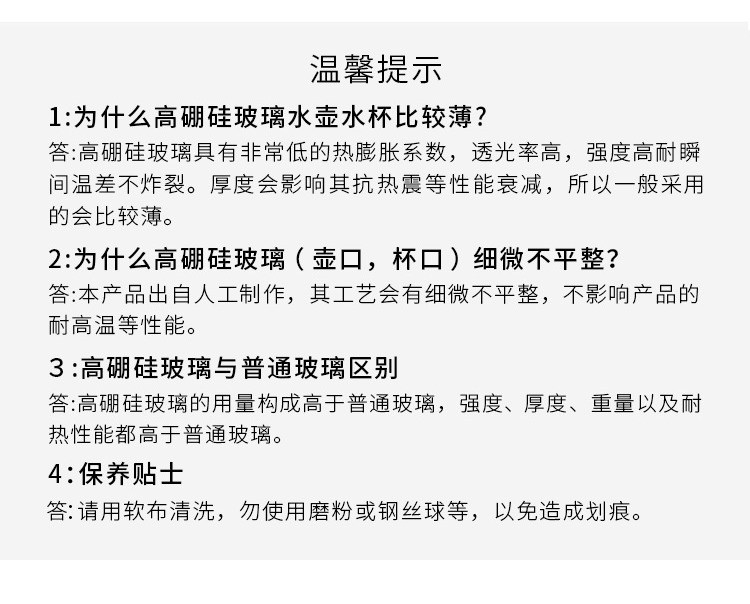 温馨提示

1:为什么高硼硅玻璃水壶水杯比较薄?

答:高硼硅玻璃具有非常低的热膨胀系数，透光率高，强度高耐瞬间温差不炸裂。厚度会影响其抗热震等性能衰减，所以一般采用的会比较薄。

2:为什么高硼硅玻璃（壶口，杯口）细微不平整?

答:本产品出自人工制作，其工艺会有细微不平整，不影响产品的耐高温等性能。

3:高硼硅玻璃与普通玻璃区别

答:高硼硅玻璃的用量构成高于普通玻璃，强度、厚度、重量以及耐热性能都高于普通玻璃。

4:保养贴士

答:请用软布清洗，勿使用磨粉或钢丝球等，以免造成划痕。